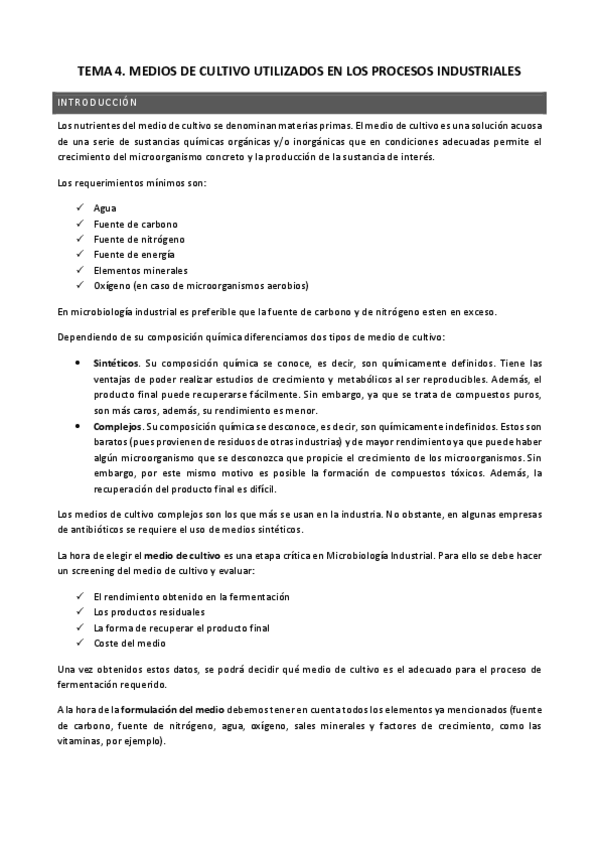 TEMA 4. MEDIOS DE CULTIVO UTILIZADOS EN LOS PROCESOS INDUSTRIALES

INTRODUCCIÓN

Los nutrientes del medio de cultivo se denominan materias primas. El medio de cultivo es una solución acuosa de una serie de sustancias químicas orgánicas y/o inorgánicas que en condiciones adecuadas permite el crecimiento del microorganismo concreto y la producción de la sustancia de interés.

Los requerimientos mínimos son:

✓ Agua
✓ Fuente de carbono
✓ Fuente de nitrógeno
✓ Fuente de energía
✓ Elementos minerales
✓ Oxígeno (en caso de microorganismos aerobios)

En microbiología industrial es preferible que la fuente de carbono y de nitrógeno esten en exceso.

Dependiendo de su composición química diferenciamos dos tipos de medio de cultivo:

• Sintéticos. Su composición química se conoce, es decir, son químicamente definidos. Tiene las ventajas de poder realizar estudios de crecimiento y metabólicos al ser reproducibles. Además, el producto final puede recuperarse fácilmente. Sin embargo, ya que se trata de compuestos puros, son más caros, además, su rendimiento es menor.
• Complejos. Su composición química se desconoce, es decir, son químicamente indefinidos. Estos son baratos (pues provienen de residuos de otras industrias) y de mayor rendimiento ya que puede haber algún microorganismo que se desconozca que propicie el crecimiento de los microorganismos. Sin embargo, por este mismo motivo es posible la formación de compuestos tóxicos. Además, la recuperación del producto final es difícil.

Los medios de cultivo complejos son los que más se usan en la industria. No obstante, en algunas empresas de antibióticos se requiere el uso de medios sintéticos.

La hora de elegir el medio de cultivo es una etapa crítica en Microbiología Industrial. Para ello se debe hacer un screening del medio de cultivo y evaluar:

✓ El rendimiento obtenido en la fermentación
✓ Los productos residuales
✓ La forma de recuperar el producto final
✓ Coste del medio

Una vez obtenidos estos datos, se podrá decidir qué medio de cultivo es el adecuado para el proceso de fermentación requerido.

A la hora de la formulación del medio debemos tener en cuenta todos los elementos ya mencionados (fuente de carbono, fuente de nitrógeno, agua, oxígeno, sales minerales y factores de crecimiento, como las vitaminas, por ejemplo).